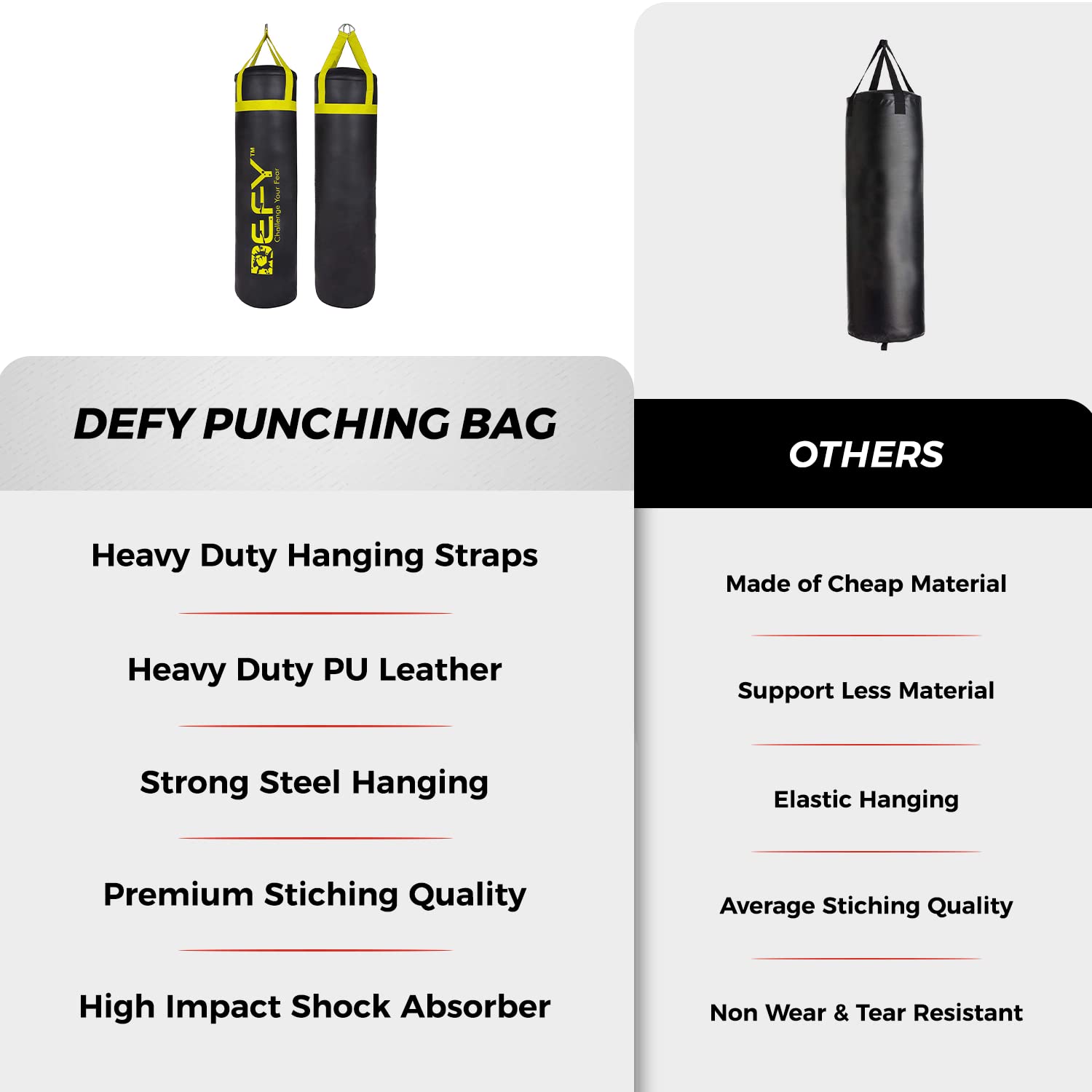 DEFY™
Challenge Your Fear

DEFY PUNCHING BAG

Heavy Duty Hanging Straps

Heavy Duty PU Leather

Strong Steel Hanging

Premium Stiching Quality

High Impact Shock Absorber

OTHERS

Made of Cheap Material

Support Less Material

Elastic Hanging

Average Stiching Quality

Non Wear & Tear Resistant